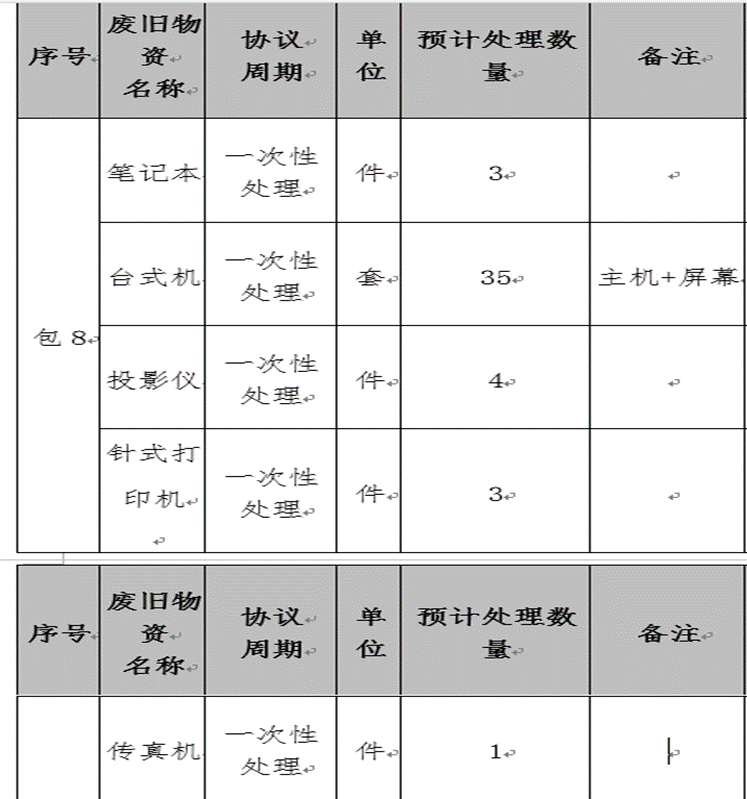 | 序号 | 废旧物资名称 | 协议周期 | 单位 | 预计处理数量 | 备注 |
|---|---|---|---|---|---|
| 包 8 | 笔记本 | 一次性处理 | 件 | 3 | |
| | 台式机 | 一次性处理 | 套 | 35 | 主机+屏幕 |
| | 投影仪 | 一次性处理 | 件 | 4 | |
| | 针式打印机 | 一次性处理 | 件 | 3 | |

| 序号 | 废旧物资名称 | 协议周期 | 单位 | 预计处理数量 | 备注 |
|---|---|---|---|---|---|
| | 传真机 | 一次性处理 | 件 | 1 | |